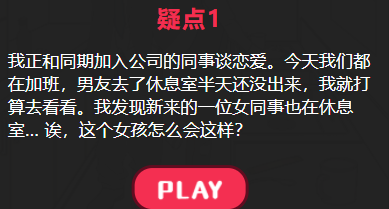 疑点1

我正和同期加入公司的同事谈恋爱。今天我们都在加班，男友去了休息室半天还没出来，我就打算去看看。我发现新来的一位女同事也在休息室... 诶，这个女孩怎么会这样？

PLAY